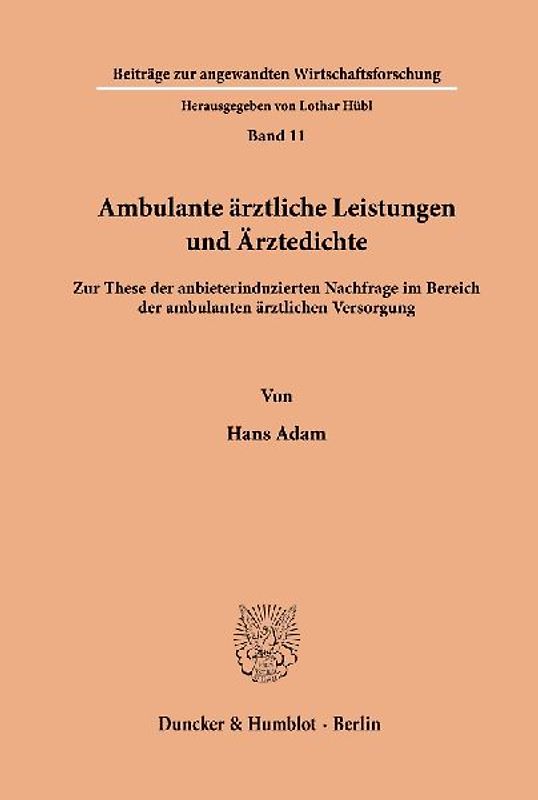 Beiträge zur angewandten Wirtschaftsforschung

Herausgegeben von Lothar Hübl

Band 11

Ambulante ärztliche Leistungen und Ärztedichte

Zur These der anbieterinduzierten Nachfrage im Bereich der ambulanten ärztlichen Versorgung

Von

Hans Adam

Duncker & Humblot · Berlin